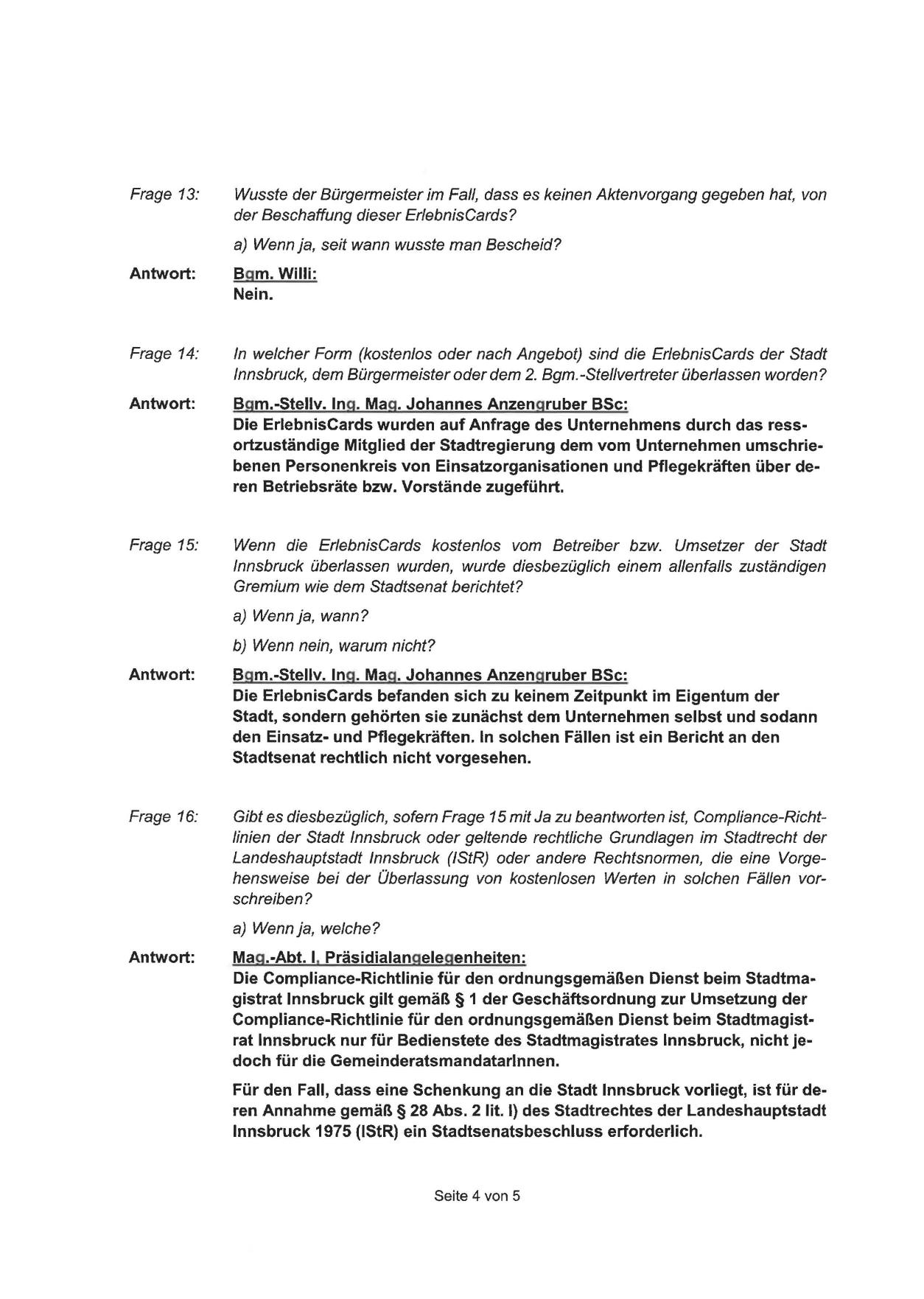 Frage 13: Wusste der Bürgermeister im Fall, dass es keinen Aktenvorgang gegeben hat, von der Beschaffung dieser ErlebnisCards?

a) Wenn ja, seit wann wusste man Bescheid?

Antwort: Bgm. Willi:
Nein.

Frage 14: In welcher Form (kostenlos oder nach Angebot) sind die ErlebnisCards der Stadt Innsbruck, dem Bürgermeister oder dem 2. Bgm.-Stellvertreter überlassen worden?

Antwort: Bgm.-Stellv. Ing. Mag. Johannes Anzengruber BSc:
Die ErlebnisCards wurden auf Anfrage des Unternehmens durch das ressortzuständige Mitglied der Stadtregierung dem vom Unternehmen umschriebenen Personenkreis von Einsatzorganisationen und Pflegekräften über deren Betriebsräte bzw. Vorstände zugeführt.

Frage 15: Wenn die ErlebnisCards kostenlos vom Betreiber bzw. Umsetzer der Stadt Innsbruck überlassen wurden, wurde diesbezüglich einem allenfalls zuständigen Gremium wie dem Stadtsenat berichtet?

a) Wenn ja, wann?

b) Wenn nein, warum nicht?

Antwort: Bgm.-Stellv. Ing. Mag. Johannes Anzengruber BSc:
Die ErlebnisCards befanden sich zu keinem Zeitpunkt im Eigentum der Stadt, sondern gehörten sie zunächst dem Unternehmen selbst und sodann den Einsatz- und Pflegekräften. In solchen Fällen ist ein Bericht an den Stadtsenat rechtlich nicht vorgesehen.

Frage 16: Gibt es diesbezüglich, sofern Frage 15 mit Ja zu beantworten ist, Compliance-Richtlinien der Stadt Innsbruck oder geltende rechtliche Grundlagen im Stadtrecht der Landeshauptstadt Innsbruck (IStR) oder andere Rechtsnormen, die eine Vorgehensweise bei der Überlassung von kostenlosen Werten in solchen Fällen vorschreiben?

a) Wenn ja, welche?

Antwort: Mag.-Abt. I, Präsidialangelegenheiten:
Die Compliance-Richtlinie für den ordnungsgemäßen Dienst beim Stadtmagistrat Innsbruck gilt gemäß § 1 der Geschäftsordnung zur Umsetzung der Compliance-Richtlinie für den ordnungsgemäßen Dienst beim Stadtmagistrat Innsbruck nur für Bedienstete des Stadtmagistrates Innsbruck, nicht jedoch für die GemeinderatsmandatarInnen.

Für den Fall, dass eine Schenkung an die Stadt Innsbruck vorliegt, ist für deren Annahme gemäß § 28 Abs. 2 lit. l) des Stadtrechtes der Landeshauptstadt Innsbruck 1975 (IStR) ein Stadtsenatsbeschluss erforderlich.

Seite 4 von 5